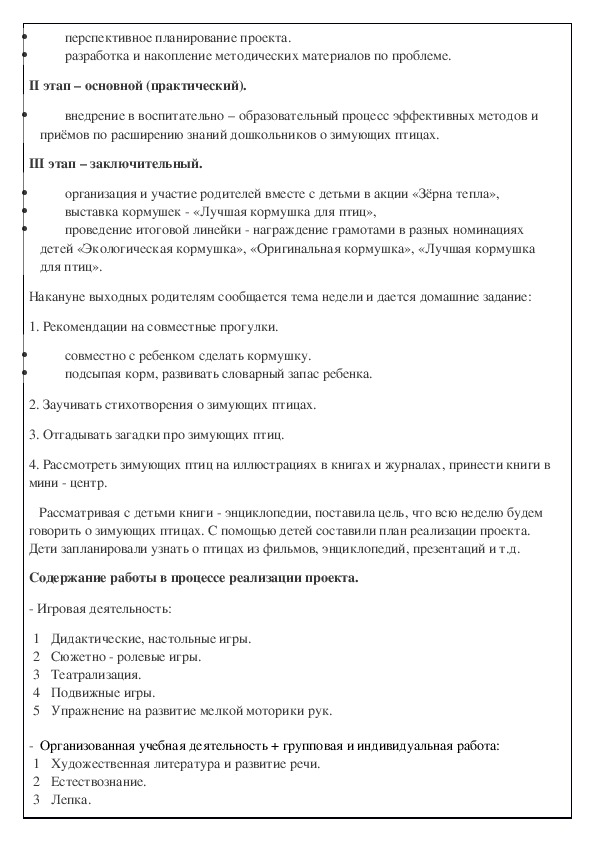 • перспективное планирование проекта.
• разработка и накопление методических материалов по проблеме.

**II этап – основной (практический).**

• внедрение в воспитательно – образовательный процесс эффективных методов и приёмов по расширению знаний дошкольников о зимующих птицах.

**III этап – заключительный.**

• организация и участие родителей вместе с детьми в акции «Зёрна тепла»,
• выставка кормушек - «Лучшая кормушка для птиц»,
• проведение итоговой линейки - награждение грамотами в разных номинациях детей «Экологическая кормушка», «Оригинальная кормушка», «Лучшая кормушка для птиц».

Накануне выходных родителям сообщается тема недели и дается домашние задание:

1. Рекомендации на совместные прогулки.

• совместно с ребенком сделать кормушку.
• подсыпая корм, развивать словарный запас ребенка.

2. Заучивать стихотворения о зимующих птицах.

3. Отгадывать загадки про зимующих птиц.

4. Рассмотреть зимующих птиц на иллюстрациях в книгах и журналах, принести книги в мини - центр.

Рассматривая с детьми книги - энциклопедии, поставила цель, что всю неделю будем говорить о зимующих птицах. С помощью детей составили план реализации проекта. Дети запланировали узнать о птицах из фильмов, энциклопедий, презентаций и т.д.

**Содержание работы в процессе реализации проекта.**

- Игровая деятельность:

1 Дидактические, настольные игры.
2 Сюжетно - ролевые игры.
3 Театрализация.
4 Подвижные игры.
5 Упражнение на развитие мелкой моторики рук.

- Организованная учебная деятельность + групповая и индивидуальная работа:
1 Художественная литература и развитие речи.
2 Естествознание.
3 Лепка.